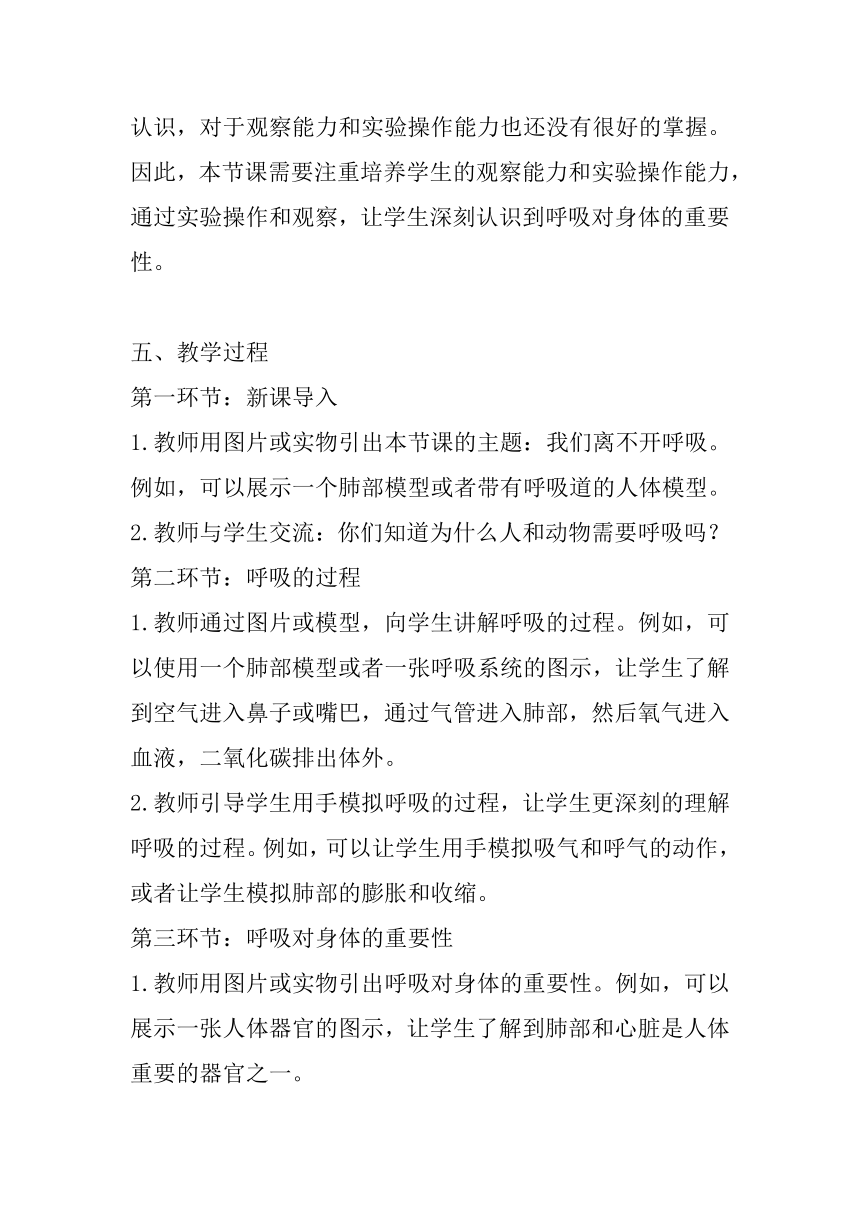 认识，对于观察能力和实验操作能力也还没有很好的掌握。因此，本节课需要注重培养学生的观察能力和实验操作能力，通过实验操作和观察，让学生深刻认识到呼吸对身体的重要性。

五、教学过程
第一环节：新课导入
1.教师用图片或实物引出本节课的主题：我们离不开呼吸。例如，可以展示一个肺部模型或者带有呼吸道的人体模型。
2.教师与学生交流：你们知道为什么人和动物需要呼吸吗？
第二环节：呼吸的过程
1.教师通过图片或模型，向学生讲解呼吸的过程。例如，可以使用一个肺部模型或者一张呼吸系统的图示，让学生了解到空气进入鼻子或嘴巴，通过气管进入肺部，然后氧气进入血液，二氧化碳排出体外。
2.教师引导学生用手模拟呼吸的过程，让学生更深刻的理解呼吸的过程。例如，可以让学生用手模拟吸气和呼气的动作，或者让学生模拟肺部的膨胀和收缩。
第三环节：呼吸对身体的重要性
1.教师用图片或实物引出呼吸对身体的重要性。例如，可以展示一张人体器官的图示，让学生了解到肺部和心脏是人体重要的器官之一。